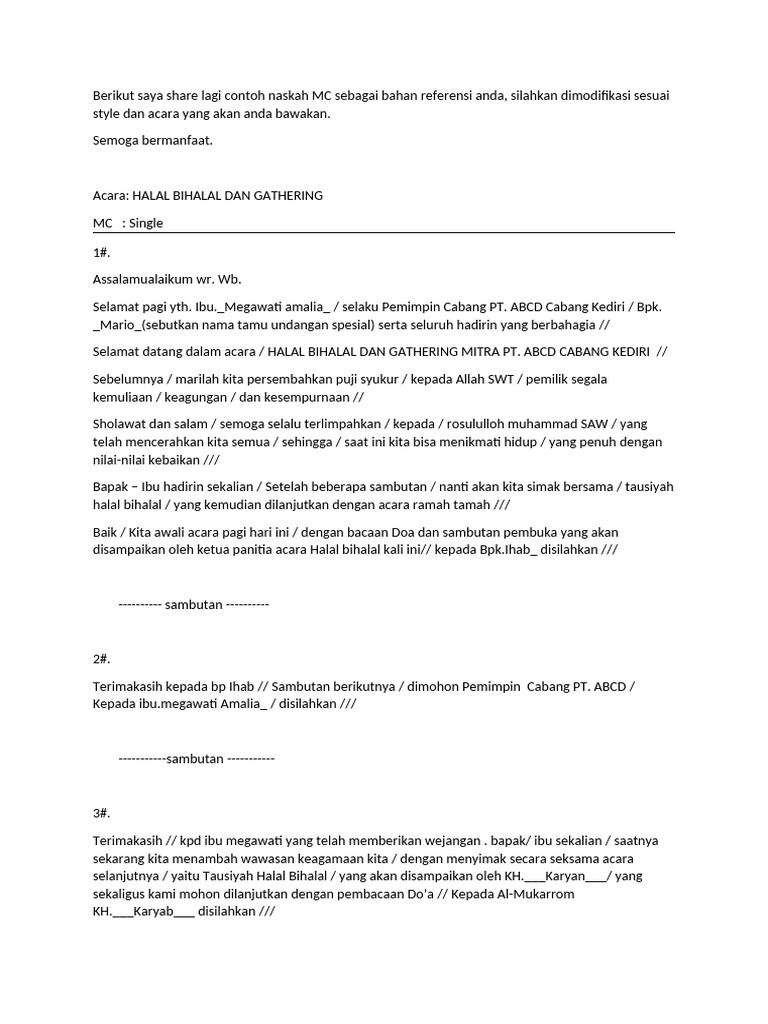 Berikut saya share lagi contoh naskah MC sebagai bahan referensi anda, silahkan dimodifikasi sesuai style dan acara yang akan anda bawakan.

Semoga bermanfaat.

Acara: HALAL BIHALAL DAN GATHERING

MC : Single

1#.

Assalamualaikum wr. Wb.

Selamat pagi yth. Ibu._Megawati amalia_ / selaku Pemimpin Cabang PT. ABCD Cabang Kediri / Bpk. _Mario_(sebutkan nama tamu undangan spesial) serta seluruh hadirin yang berbahagia //

Selamat datang dalam acara / HALAL BIHALAL DAN GATHERING MITRA PT. ABCD CABANG KEDIRI //

Sebelumnya / marilah kita persembahkan puji syukur / kepada Allah SWT / pemilik segala kemuliaan / keagungan / dan kesempurnaan //

Sholawat dan salam / semoga selalu terlimpahkan / kepada / rosululloh muhammad SAW / yang telah mencerahkan kita semua / sehingga / saat ini kita bisa menikmati hidup / yang penuh dengan nilai-nilai kebaikan ///

Bapak – Ibu hadirin sekalian / Setelah beberapa sambutan / nanti akan kita simak bersama / tausiyah halal bihalal / yang kemudian dilanjutkan dengan acara ramah tamah ///

Baik / Kita awali acara pagi hari ini / dengan bacaan Doa dan sambutan pembuka yang akan disampaikan oleh ketua panitia acara Halal bihalal kali ini// kepada Bpk.Ihab_ disilahkan ///

---------- sambutan ----------

2#.

Terimakasih kepada bp Ihab // Sambutan berikutnya / dimohon Pemimpin Cabang PT. ABCD / Kepada ibu.megawati Amalia_ / disilahkan ///

-----------sambutan -----------

3#.

Terimakasih // kpd ibu megawati yang telah memberikan wejangan . bapak/ ibu sekalian / saatnya sekarang kita menambah wawasan keagamaan kita / dengan menyimak secara seksama acara selanjutnya / yaitu Tausiyah Halal Bihalal / yang akan disampaikan oleh KH.___Karyan___/ yang sekaligus kami mohon dilanjutkan dengan pembacaan Do'a // Kepada Al-Mukarrom KH.___Karyab___ disilahkan ///